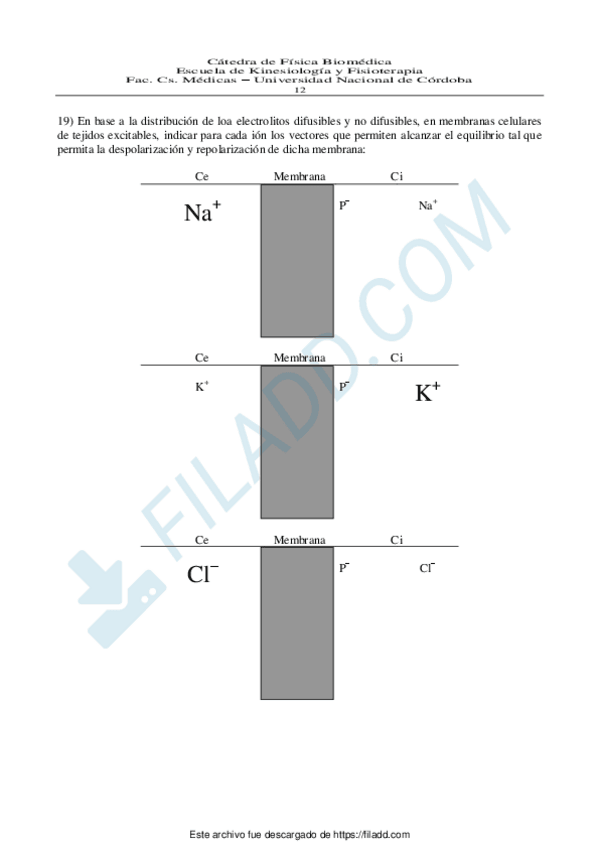 Cátedra de Física Biomédica
Escuela de Kinesiología y Fisioterapia
Fac. Cs. Médicas – Universidad Nacional de Córdoba
12

19) En base a la distribución de loa electrolitos difusibles y no difusibles, en membranas celulares de tejidos excitables, indicar para cada ión los vectores que permiten alcanzar el equilibrio tal que permita la despolarización y repolarización de dicha membrana:

Ce Membrana Ci

$Na^+$ $P^-$ $Na^+$

Ce Membrana Ci

$K^+$ $P^-$ $K^+$

Ce Membrana Ci

$Cl^-$ $P^-$ $Cl^-$

FILADD.COM

Este archivo fue descargado de https://filadd.com